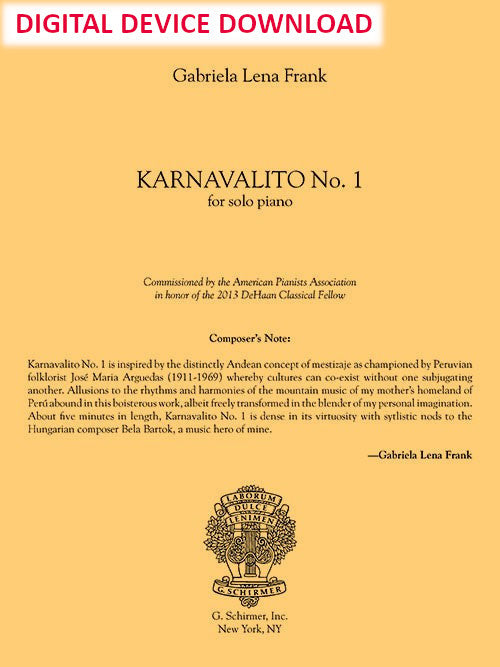 DIGITAL DEVICE DOWNLOAD

Gabriela Lena Frank

KARNAVALITO No. 1
for solo piano

Commissioned by the American Pianists Association
in honor of the 2013 DeHaan Classical Fellow

Composer's Note:

Karnavalito No. 1 is inspired by the distinctly Andean concept of mestizaje as championed by Peruvian folklorist José María Arguedas (1911-1969) whereby cultures can co-exist without one subjugating another. Allusions to the rhythms and harmonies of the mountain music of my mother's homeland of Perú abound in this boisterous work, albeit freely transformed in the blender of my personal imagination. About five minutes in length, Karnavalito No. 1 is dense in its virtuosity with sytlistic nods to the Hungarian composer Bela Bartok, a music hero of mine.

—Gabriela Lena Frank

LABORUM
DULCE
LENIMEN
G. SCHIRMER

G. Schirmer, Inc.
New York, NY